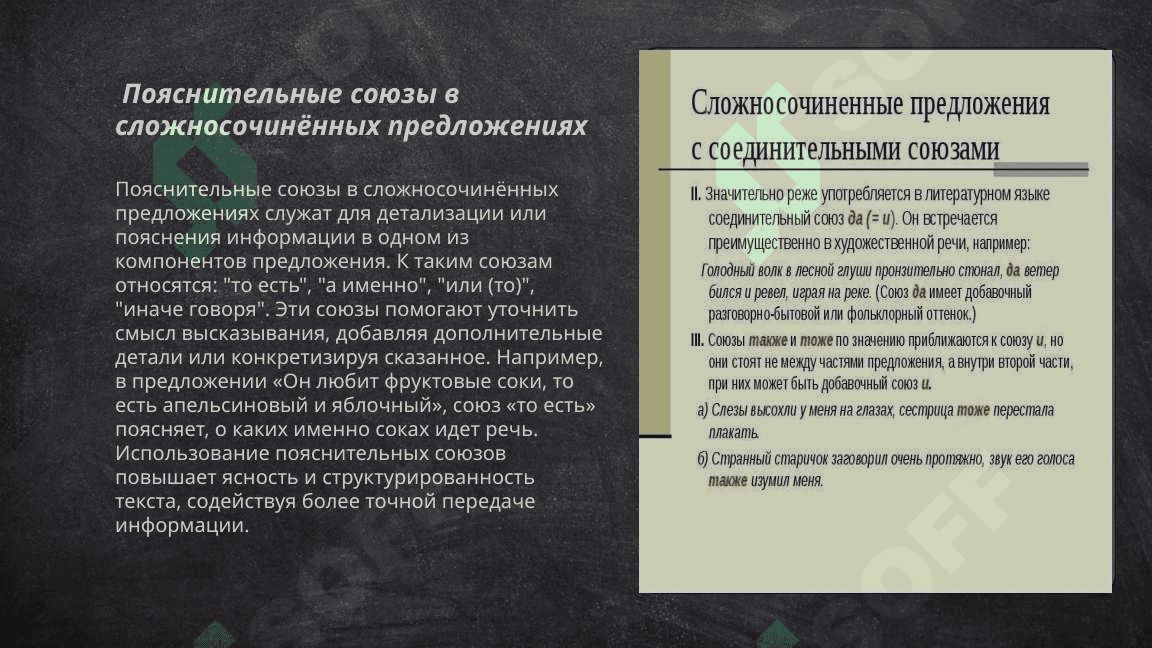 Пояснительные союзы в сложносочинённых предложениях

Пояснительные союзы в сложносочинённых предложениях служат для детализации или пояснения информации в одном из компонентов предложения. К таким союзам относятся: "то есть", "а именно", "или (то)", "иначе говоря". Эти союзы помогают уточнить смысл высказывания, добавляя дополнительные детали или конкретизируя сказанное. Например, в предложении «Он любит фруктовые соки, то есть апельсиновый и яблочный», союз «то есть» поясняет, о каких именно соках идет речь. Использование пояснительных союзов повышает ясность и структурированность текста, содействуя более точной передаче информации.

Сложносочиненные предложения с соединительными союзами

II. Значительно реже употребляется в литературном языке соединительный союз да (= и). Он встречается преимущественно в художественной речи, например:

Голодный волк в лесной глуши пронзительно стонал, да ветер бился и ревел, играя на реке. (Союз да имеет добавочный разговорно-бытовой или фольклорный оттенок.)

III. Союзы также и тоже по значению приближаются к союзу и, но они стоят не между частями предложения, а внутри второй части, при них может быть добавочный союз и.

а) Слезы высохли у меня на глазах, сестрица тоже перестала плакать.

б) Странный старичок заговорил очень протяжно, звук его голоса также изумил меня.